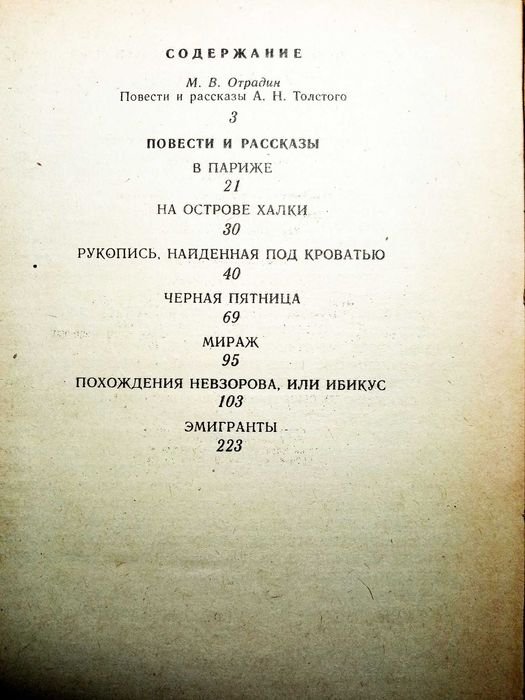 СОДЕРЖАНИЕ

М. В. Отрадин
Повести и рассказы А. Н. Толстого
3

ПОВЕСТИ И РАССКАЗЫ

В ПАРИЖЕ
21

НА ОСТРОВЕ ХАЛКИ
30

РУКОПИСЬ, НАЙДЕННАЯ ПОД КРОВАТЬЮ
40

ЧЕРНАЯ ПЯТНИЦА
69

МИРАЖ
95

ПОХОЖДЕНИЯ НЕВЗОРОВА, ИЛИ ИБИКУС
103

ЭМИГРАНТЫ
223